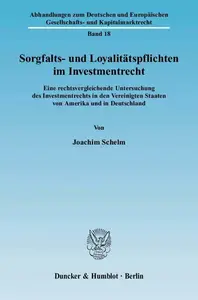 Abhandlungen zum Deutschen und Europäischen Gesellschafts- und Kapitalmarktrecht

Band 18

Sorgfalts- und Loyalitätspflichten im Investmentrecht

Eine rechtsvergleichende Untersuchung des Investmentrechts in den Vereinigten Staaten von Amerika und in Deutschland

Von

Joachim Schelm

Duncker & Humblot · Berlin